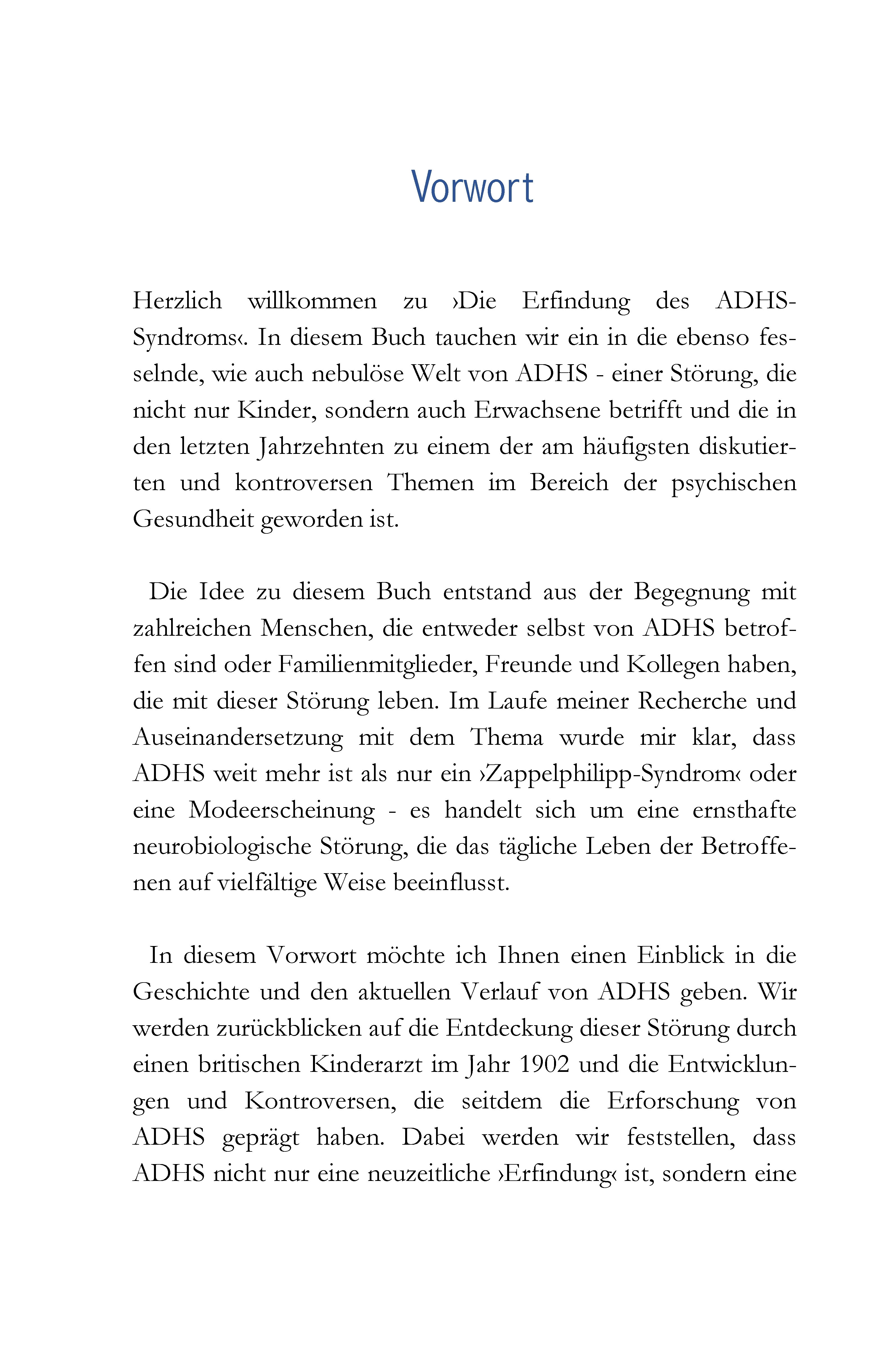 Vorwort

Herzlich willkommen zu ›Die Erfindung des ADHS-Syndroms‹. In diesem Buch tauchen wir ein in die ebenso fesselnde, wie auch nebulöse Welt von ADHS - einer Störung, die nicht nur Kinder, sondern auch Erwachsene betrifft und die in den letzten Jahrzehnten zu einem der am häufigsten diskutierten und kontroversen Themen im Bereich der psychischen Gesundheit geworden ist.

Die Idee zu diesem Buch entstand aus der Begegnung mit zahlreichen Menschen, die entweder selbst von ADHS betroffen sind oder Familienmitglieder, Freunde und Kollegen haben, die mit dieser Störung leben. Im Laufe meiner Recherche und Auseinandersetzung mit dem Thema wurde mir klar, dass ADHS weit mehr ist als nur ein ›Zappelphilipp-Syndrom‹ oder eine Modeerscheinung - es handelt sich um eine ernsthafte neurobiologische Störung, die das tägliche Leben der Betroffenen auf vielfältige Weise beeinflusst.

In diesem Vorwort möchte ich Ihnen einen Einblick in die Geschichte und den aktuellen Verlauf von ADHS geben. Wir werden zurückblicken auf die Entdeckung dieser Störung durch einen britischen Kinderarzt im Jahr 1902 und die Entwicklungen und Kontroversen, die seitdem die Erforschung von ADHS geprägt haben. Dabei werden wir feststellen, dass ADHS nicht nur eine neuzeitliche ›Erfindung‹ ist, sondern eine